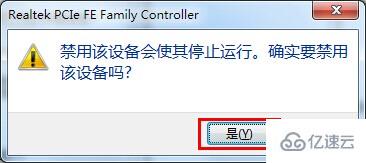 Realtek PCIe FE Family Controller

禁用该设备会使其停止运行。确实要禁用该设备吗?

是(Y)

亿速云